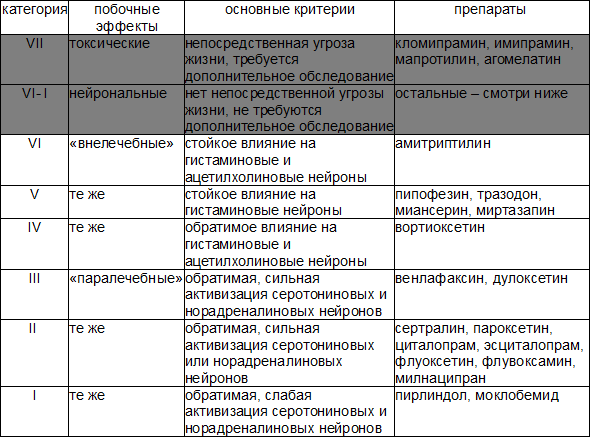 | категория | побочные эффекты | основные критерии | препараты |
|---|---|---|---|
| VII | токсические | непосредственная угроза жизни, требуется дополнительное обследование | кломипрамин, имипрамин, мапротилин, агомелатин |
| VI- I | нейрональные | нет непосредственной угрозы жизни, не требуются дополнительное обследование | остальные – смотри ниже |
| VI | «внелечебные» | стойкое влияние на гистаминовые и ацетилхолиновые нейроны | амитриптилин |
| V | те же | стойкое влияние на гистаминовые нейроны | пипофезин, тразодон, миансерин, миртазапин |
| IV | те же | обратимое влияние на гистаминовые и ацетилхолиновые нейроны | вортиоксетин |
| III | «паралечебные» | обратимая, сильная активизация серотониновых и норадреналиновых нейронов | венлафаксин, дулоксетин |
| II | те же | обратимая, сильная активизация серотониновых или норадреналиновых нейронов | сертралин, пароксетин, циталопрам, эсциталопрам, флуоксетин, флувоксамин, милнаципран |
| I | те же | обратимая, слабая активизация серотониновых и норадреналиновых нейронов | пирлиндол, моклобемид |